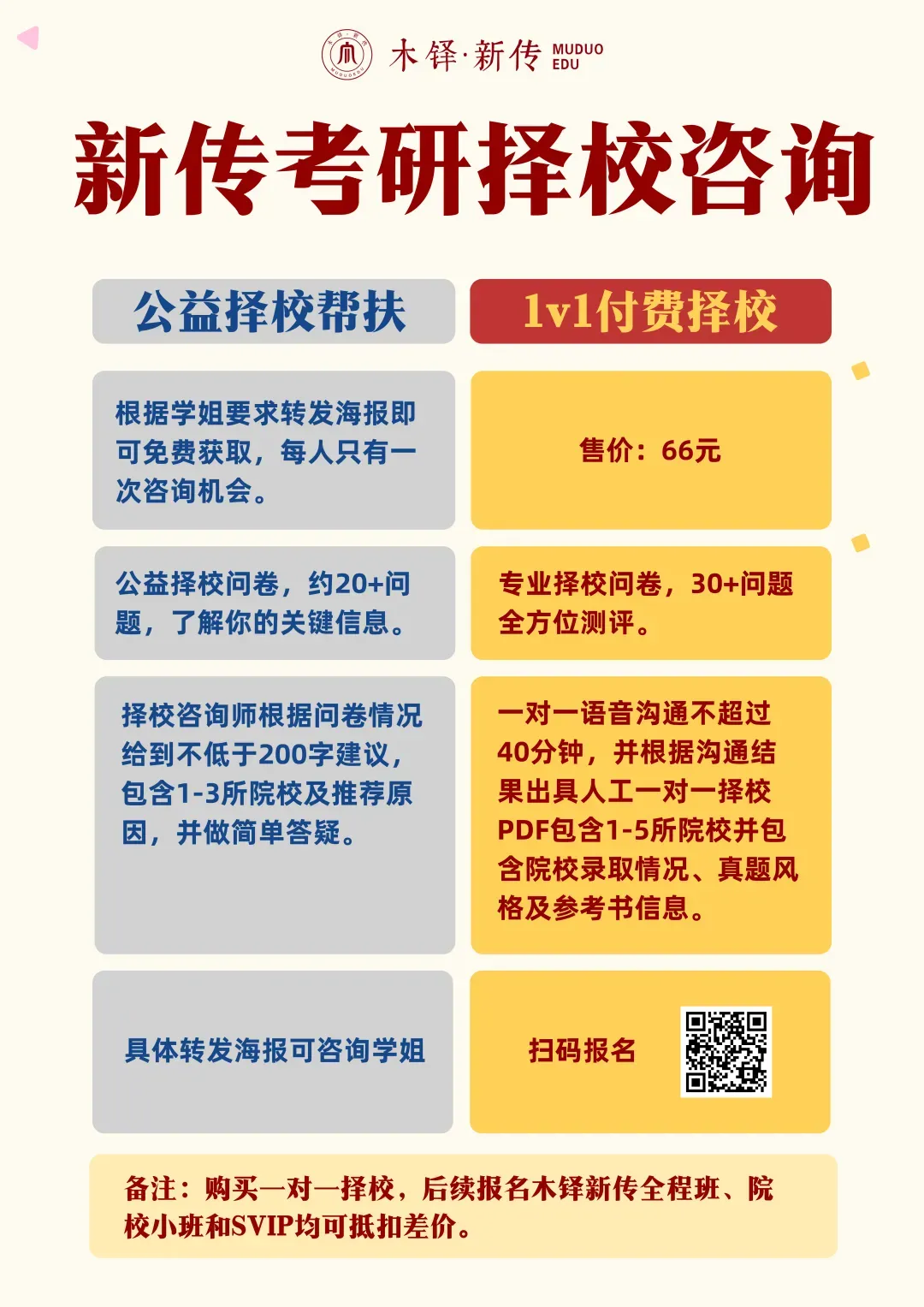 木铎·新传 MUDUO EDU

新传考研择校咨询

公益择校帮扶

根据学姐要求转发海报即可免费获取，每人只有一次咨询机会。

公益择校问卷，约20+问题，了解你的关键信息。

择校咨询师根据问卷情况给到不低于200字建议，包含1-3所院校及推荐原因，并做简单答疑。

具体转发海报可咨询学姐

1v1付费择校

售价：66元

专业择校问卷，30+问题全方位测评。

一对一语音沟通不超过40分钟，并根据沟通结果出具人工一对一择校PDF包含1-5所院校并包含院校录取情况、真题风格及参考书信息。

扫码报名

备注：购买一对一择校，后续报名木铎新传全程班、院校小班和SVIP均可抵扣差价。